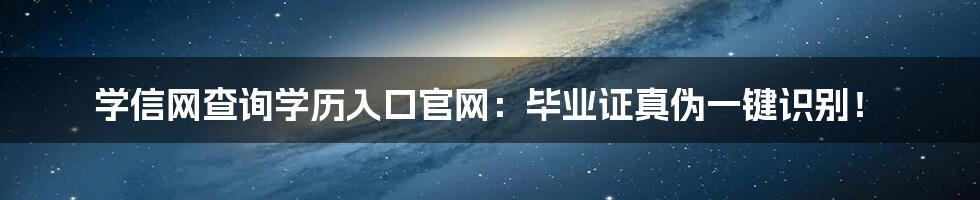 学信网查询学历入口官网：毕业证真伪一键识别！